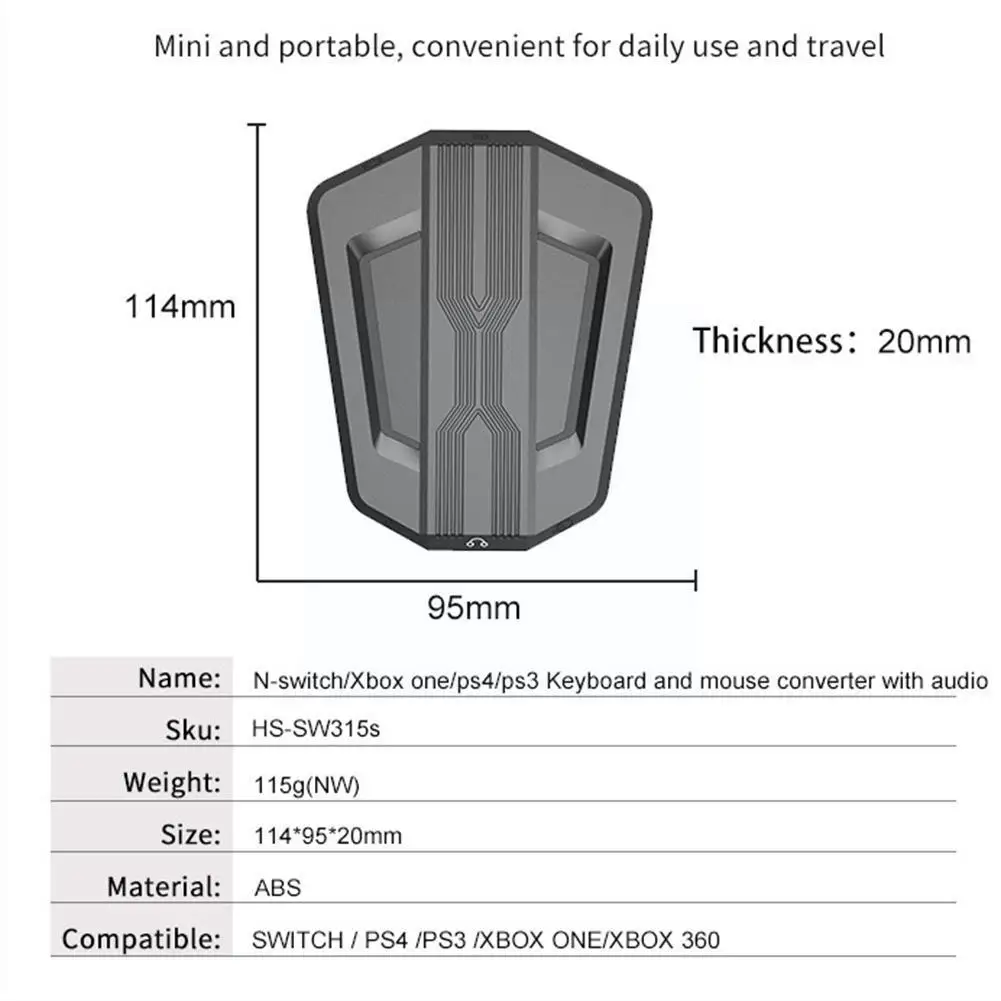 Mini and portable, convenient for daily use and travel

114mm

Thickness：20mm

95mm

| Name: | N-switch/Xbox one/ps4/ps3 Keyboard and mouse converter with audio |
|---|---|
| Sku: | HS-SW315s |
| Weight: | 115g(NW) |
| Size: | 114*95*20mm |
| Material: | ABS |
| Compatible: | SWITCH / PS4 /PS3 /XBOX ONE/XBOX 360 |